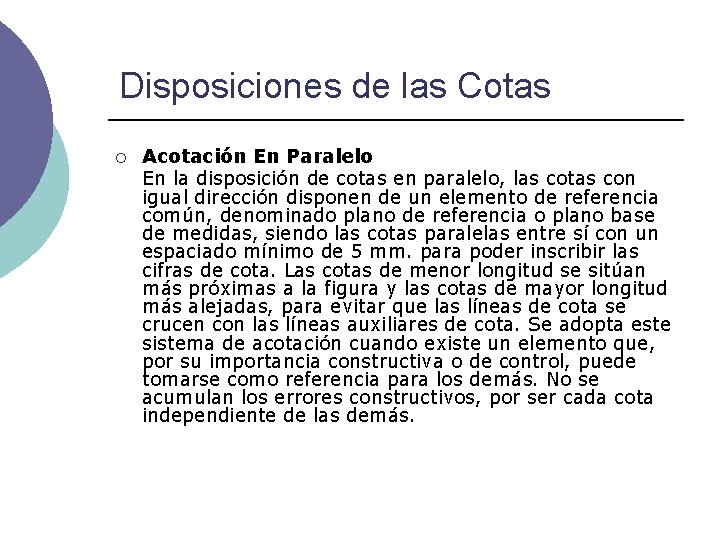 Disposiciones de las Cotas

○ **Acotación En Paralelo**
En la disposición de cotas en paralelo, las cotas con igual dirección disponen de un elemento de referencia común, denominado plano de referencia o plano base de medidas, siendo las cotas paralelas entre sí con un espaciado mínimo de 5 mm. para poder inscribir las cifras de cota. Las cotas de menor longitud se sitúan más próximas a la figura y las cotas de mayor longitud más alejadas, para evitar que las líneas de cota se crucen con las líneas auxiliares de cota. Se adopta este sistema de acotación cuando existe un elemento que, por su importancia constructiva o de control, puede tomarse como referencia para los demás. No se acumulan los errores constructivos, por ser cada cota independiente de las demás.